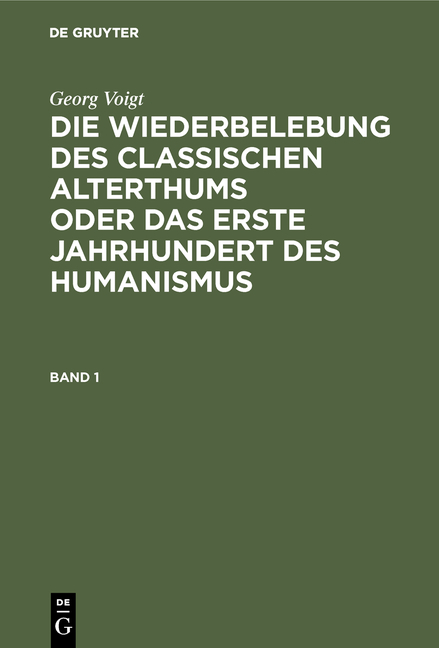 DE GRUYTER

Georg Voigt

DIE WIEDERBELEBUNG DES CLASSISCHEN ALTERTHUMS ODER DAS ERSTE JAHRHUNDERT DES HUMANISMUS

BAND 1

DE
G